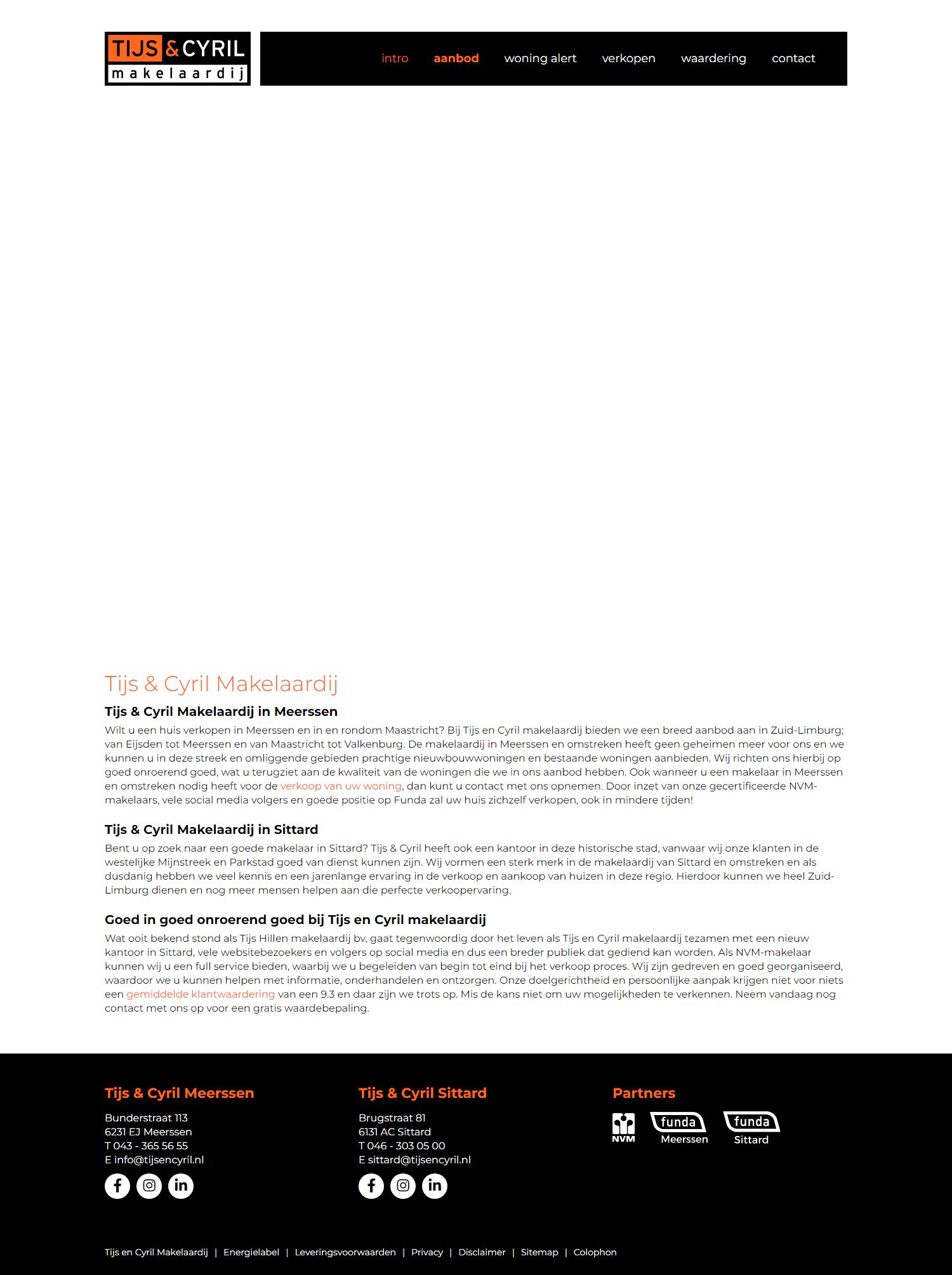 TIJS & CYRIL makelaardij

intro aanbod woning alert verkopen waardering contact

Tijs & Cyril Makelaardij

Tijs & Cyril Makelaardij in Meerssen

Wilt u een huis verkopen in Meerssen en in en rondom Maastricht? Bij Tijs en Cyril makelaardij bieden we een breed aanbod aan in Zuid-Limburg; van Eijsden tot Meerssen en van Maastricht tot Valkenburg. De makelaardij in Meerssen en omstreken heeft geen geheimen meer voor ons en we kunnen u in deze streek en omliggende gebieden prachtige nieuwbouwwoningen en bestaande woningen aanbieden. Wij richten ons hierbij op goed onroerend goed, wat u terugziet aan de kwaliteit van de woningen die we in ons aanbod hebben. Ook wanneer u een makelaar in Meerssen en omstreken nodig heeft voor de verkoop van uw woning, dan kunt u contact met ons opnemen. Door inzet van onze gecertificeerde NVM-makelaars, vele social media volgers en goede positie op Funda zal uw huis zichzelf verkopen, ook in mindere tijden!

Tijs & Cyril Makelaardij in Sittard

Bent u op zoek naar een goede makelaar in Sittard? Tijs & Cyril heeft ook een kantoor in deze historische stad, vanwaar wij onze klanten in de westelijke Mijnstreek en Parkstad goed van dienst kunnen zijn. Wij vormen een sterk merk in de makelaardij van Sittard en omstreken en als dusdanig hebben we veel kennis en een jarenlange ervaring in de verkoop en aankoop van huizen in deze regio. Hierdoor kunnen we heel Zuid-Limburg dienen en nog meer mensen helpen aan die perfecte verkoopervaring.

Goed in goed onroerend goed bij Tijs en Cyril makelaardij

Wat ooit bekend stond als Tijs Hillen makelaardij bv, gaat tegenwoordig door het leven als Tijs en Cyril makelaardij tezamen met een nieuw kantoor in Sittard, vele websitebezoekers en volgers op social media en dus een breder publiek dat gediend kan worden. Als NVM-makelaar kunnen wij u een full service bieden, waarbij we u begeleiden van begin tot eind bij het verkoop proces. Wij zijn gedreven en goed georganiseerd, waardoor we u kunnen helpen met informatie, onderhandelen en ontzorgen. Onze doelgerichtheid en persoonlijke aanpak krijgen niet voor niets een gemiddelde klantwaardering van een 9.3 en daar zijn we trots op. Mis de kans niet om uw mogelijkheden te verkennen. Neem vandaag nog contact met ons op voor een gratis waardebepaling.

Tijs & Cyril Meerssen

Bunderstraat 113
6231 EJ Meerssen
T 043 - 365 56 55
E info@tijsencyril.nl

Tijs & Cyril Sittard

Brugstraat 81
6131 AC Sittard
T 046 - 303 05 00
E sittard@tijsencyril.nl

Partners

NVM funda Meerssen funda Sittard

Tijs en Cyril Makelaardij | Energielabel | Leveringsvoorwaarden | Privacy | Disclaimer | Sitemap | Colophon